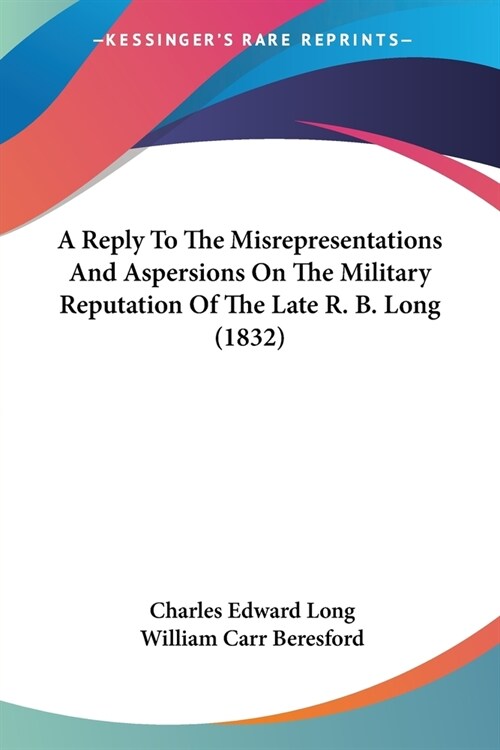 —KESSINGER'S RARE REPRINTS—

A Reply To The Misrepresentations And Aspersions On The Military Reputation Of The Late R. B. Long (1832)

Charles Edward Long
William Carr Beresford